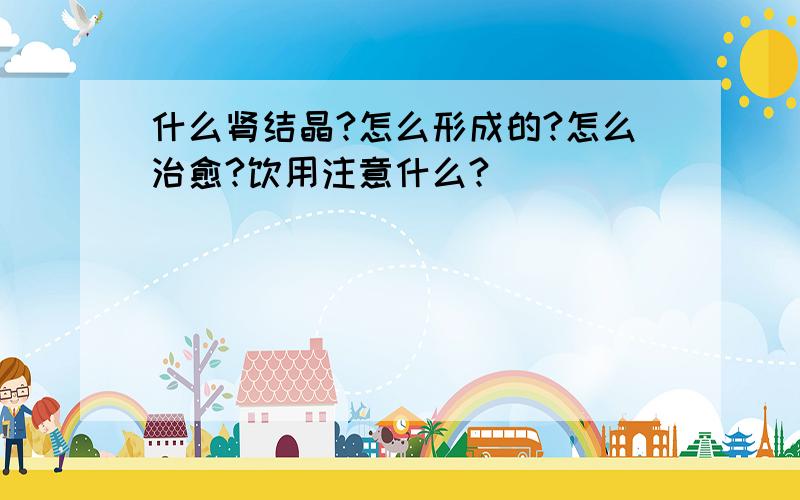 什么肾结晶?怎么形成的?怎么治愈?饮用注意什么?